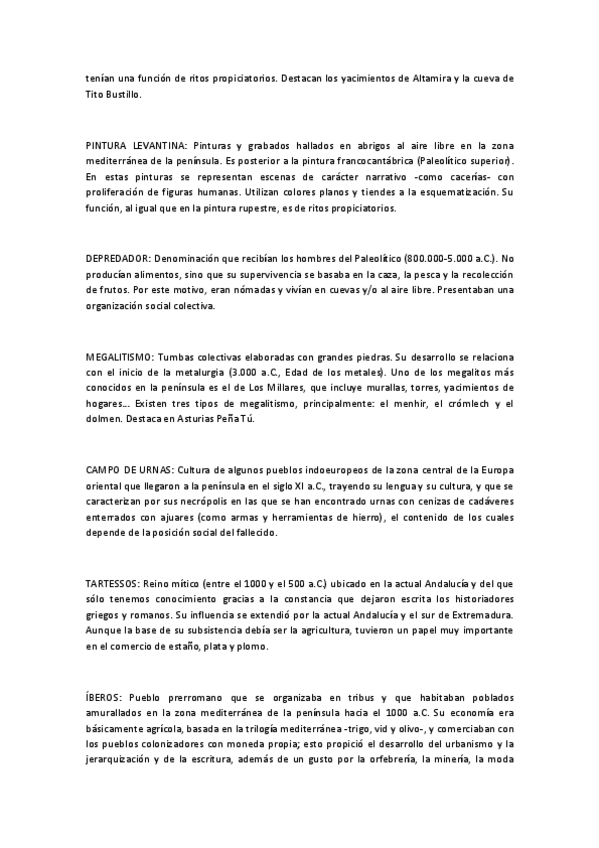 tenían una función de ritos propiciatorios. Destacan los yacimientos de Altamira y la cueva de Tito Bustillo.

PINTURA LEVANTINA: Pinturas y grabados hallados en abrigos al aire libre en la zona mediterránea de la península. Es posterior a la pintura francocantábrica (Paleolítico superior). En estas pinturas se representan escenas de carácter narrativo -como cacerías- con proliferación de figuras humanas. Utilizan colores planos y tiendes a la esquematización. Su función, al igual que en la pintura rupestre, es de ritos propiciatorios.

DEPREDADOR: Denominación que recibían los hombres del Paleolítico (800.000-5.000 a.C.). No producían alimentos, sino que su supervivencia se basaba en la caza, la pesca y la recolección de frutos. Por este motivo, eran nómadas y vivían en cuevas y/o al aire libre. Presentaban una organización social colectiva.

MEGALITISMO: Tumbas colectivas elaboradas con grandes piedras. Su desarrollo se relaciona con el inicio de la metalurgia (3.000 a.C., Edad de los metales). Uno de los megalitos más conocidos en la península es el de Los Millares, que incluye murallas, torres, yacimientos de hogares... Existen tres tipos de megalitismo, principalmente: el menhir, el crómlech y el dolmen. Destaca en Asturias Peña Tú.

CAMPO DE URNAS: Cultura de algunos pueblos indoeuropeos de la zona central de la Europa oriental que llegaron a la península en el siglo XI a.C., trayendo su lengua y su cultura, y que se caracterizan por sus necrópolis en las que se han encontrado urnas con cenizas de cadáveres enterrados con ajuares (como armas y herramientas de hierro), el contenido de los cuales depende de la posición social del fallecido.

TARTESSOS: Reino mítico (entre el 1000 y el 500 a.C) ubicado en la actual Andalucía y del que sólo tenemos conocimiento gracias a la constancia que dejaron escrita los historiadores griegos y romanos. Su influencia se extendió por la actual Andalucía y el sur de Extremadura. Aunque la base de su subsistencia debía ser la agricultura, tuvieron un papel muy importante en el comercio de estaño, plata y plomo.

ÍBEROS: Pueblo prerromano que se organizaba en tribus y que habitaban poblados amurallados en la zona mediterránea de la península hacia el 1000 a.C. Su economía era básicamente agrícola, basada en la trilogía mediterránea -trigo, vid y olivo-, y comerciaban con los pueblos colonizadores con moneda propia; esto propició el desarrollo del urbanismo y la jerarquización y de la escritura, además de un gusto por la orfebrería, la minería, la moda